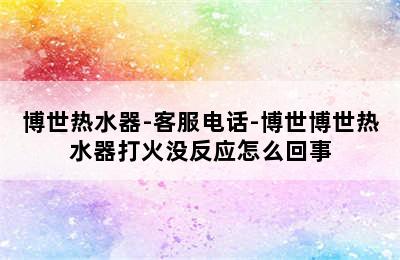 博世热水器-客服电话-博世博世热水器打火没反应怎么回事